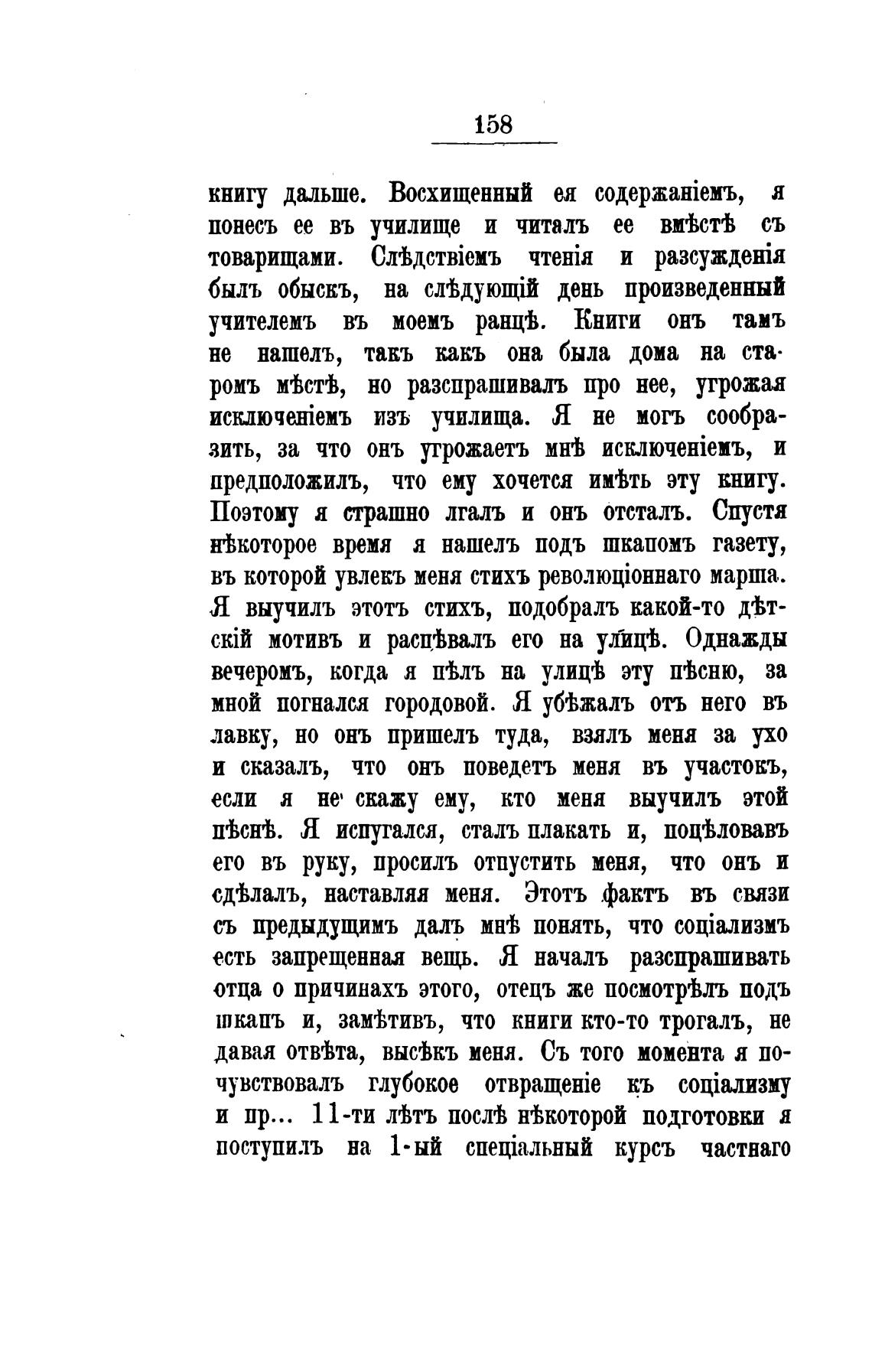 158

книгу дальше. Восхищенный ея содержаніемъ, я понесъ ее въ училище и читалъ ее вмѣстѣ съ товарищами. Слѣдствіемъ чтенія и разсужденія былъ обыскъ, на слѣдующій день произведенный учителемъ въ моемъ ранцѣ. Книги онъ тамъ не нашелъ, такъ какъ она была дома на старомъ мѣстѣ, но разспрашивалъ про нее, угрожая исключеніемъ изъ училища. Я не могъ сообразить, за что онъ угрожаетъ мнѣ исключеніемъ, и предположилъ, что ему хочется имѣть эту книгу. Поэтому я страшно лгалъ и онъ отсталъ. Спустя нѣкоторое время я нашелъ подъ шкапомъ газету, въ которой увлекъ меня стихъ революціоннаго марша. Я выучилъ этотъ стихъ, подобралъ какой-то дѣтскій мотивъ и распѣвалъ его на улицѣ. Однажды вечеромъ, когда я пѣлъ на улицѣ эту пѣсню, за мной погнался городовой. Я убѣжалъ отъ него въ лавку, но онъ пришелъ туда, взялъ меня за ухо и сказалъ, что онъ поведетъ меня въ участокъ, если я не скажу ему, кто меня выучилъ этой пѣснѣ. Я испугался, сталъ плакать и, поцѣловавъ его въ руку, просилъ отпустить меня, что онъ и сдѣлалъ, наставляя меня. Этотъ фактъ въ связи съ предыдущимъ далъ мнѣ понять, что соціализмъ есть запрещенная вещь. Я началъ разспрашивать отца о причинахъ этого, отецъ же посмотрѣлъ подъ шкапъ и, замѣтивъ, что книги кто-то трогалъ, не давая отвѣта, высѣкъ меня. Съ того момента я почувствовалъ глубокое отвращеніе къ соціализму и пр... 11-ти лѣтъ послѣ нѣкоторой подготовки я поступилъ на 1-ый спеціальный курсъ частнаго